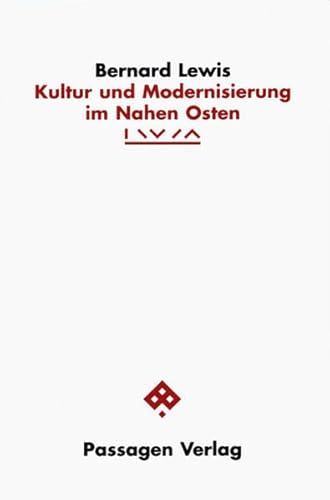 Bernard Lewis
Kultur und Modernisierung im Nahen Osten

Passagen Verlag